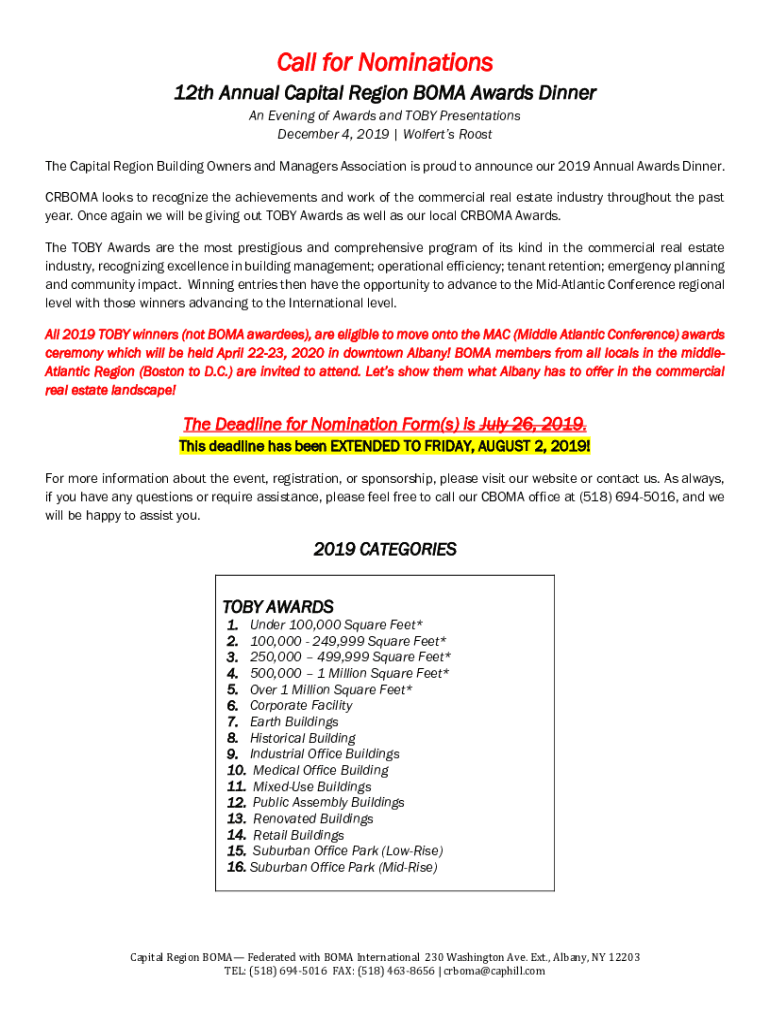 Call for Nominations

12th Annual Capital Region BOMA Awards Dinner

An Evening of Awards and TOBY Presentations
December 4, 2019 | Wolfert's Roost

The Capital Region Building Owners and Managers Association is proud to announce our 2019 Annual Awards Dinner.

CRBOMA looks to recognize the achievements and work of the commercial real estate industry throughout the past year. Once again we will be giving out TOBY Awards as well as our local CRBOMA Awards.

The TOBY Awards are the most prestigious and comprehensive program of its kind in the commercial real estate industry, recognizing excellence in building management; operational efficiency; tenant retention; emergency planning and community impact. Winning entries then have the opportunity to advance to the Mid-Atlantic Conference regional level with those winners advancing to the International level.

All 2019 TOBY winners (not BOMA awardees), are eligible to move onto the MAC (Middle Atlantic Conference) awards ceremony which will be held April 22-23, 2020 in downtown Albany! BOMA members from all locals in the middle-Atlantic Region (Boston to D.C.) are invited to attend. Let's show them what Albany has to offer in the commercial real estate landscape!

The Deadline for Nomination Form(s) is July 26, 2019.
This deadline has been EXTENDED TO FRIDAY, AUGUST 2, 2019!

For more information about the event, registration, or sponsorship, please visit our website or contact us. As always, if you have any questions or require assistance, please feel free to call our CBOMA office at (518) 694-5016, and we will be happy to assist you.

2019 CATEGORIES

TOBY AWARDS
1. Under 100,000 Square Feet*
2. 100,000 - 249,999 Square Feet*
3. 250,000 – 499,999 Square Feet*
4. 500,000 – 1 Million Square Feet*
5. Over 1 Million Square Feet*
6. Corporate Facility
7. Earth Buildings
8. Historical Building
9. Industrial Office Buildings
10. Medical Office Building
11. Mixed-Use Buildings
12. Public Assembly Buildings
13. Renovated Buildings
14. Retail Buildings
15. Suburban Office Park (Low-Rise)
16. Suburban Office Park (Mid-Rise)

Capital Region BOMA— Federated with BOMA International 230 Washington Ave. Ext., Albany, NY 12203
TEL: (518) 694-5016 FAX: (518) 463-8656 | crboma@caphill.com